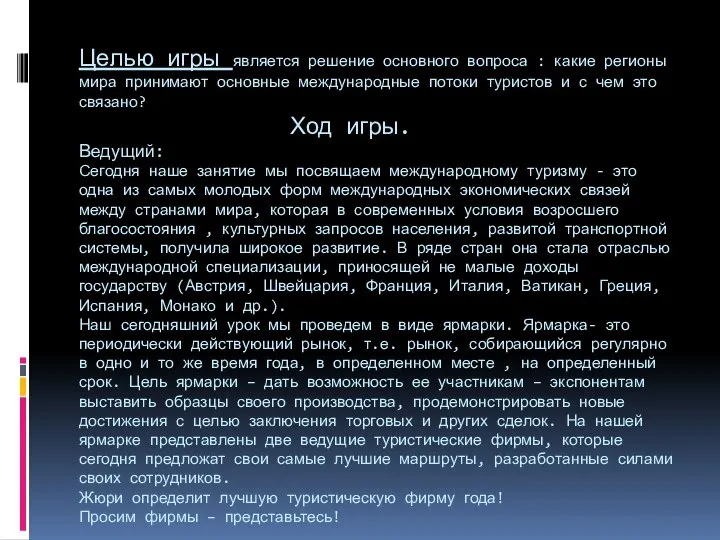 Целью игры является решение основного вопроса : какие регионы мира принимают основные международные потоки туристов и с чем это связано?

Ход игры.

Ведущий:
Сегодня наше занятие мы посвящаем международному туризму - это одна из самых молодых форм международных экономических связей между странами мира, которая в современных условия возросшего благосостояния , культурных запросов населения, развитой транспортной системы, получила широкое развитие. В ряде стран она стала отраслью международной специализации, приносящей не малые доходы государству (Австрия, Швейцария, Франция, Италия, Ватикан, Греция, Испания, Монако и др.).
Наш сегодняшний урок мы проведем в виде ярмарки. Ярмарка- это периодически действующий рынок, т.е. рынок, собирающийся регулярно в одно и то же время года, в определенном месте , на определенный срок. Цель ярмарки – дать возможность ее участникам – экспонентам выставить образцы своего производства, продемонстрировать новые достижения с целью заключения торговых и других сделок. На нашей ярмарке представлены две ведущие туристические фирмы, которые сегодня предложат свои самые лучшие маршруты, разработанные силами своих сотрудников.
Жюри определит лучшую туристическую фирму года!
Просим фирмы – представьтесь!